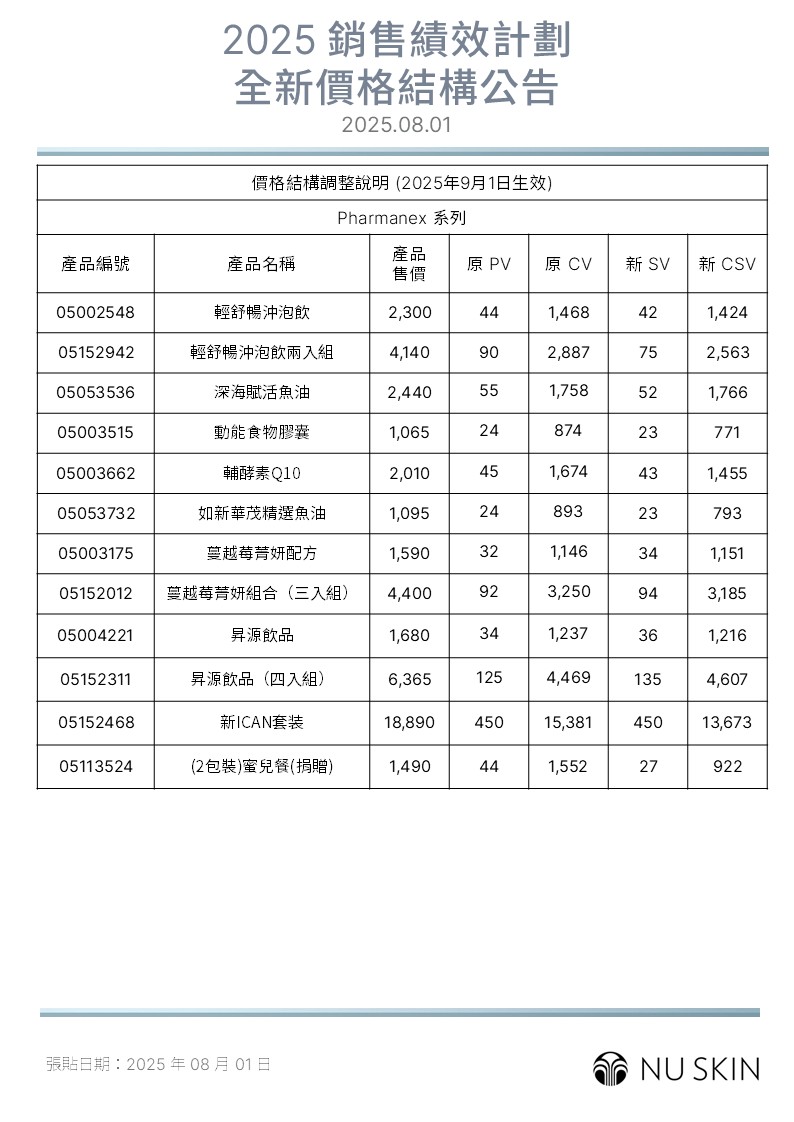 2025 銷售績效計劃
全新價格結構公告
2025.08.01

價格結構調整說明 (2025年9月1日生效)

Pharmanex 系列

| 產品編號 | 產品名稱 | 產品售價 | 原 PV | 原 CV | 新 SV | 新 CSV |
|---|---|---|---|---|---|---|
| 05002548 | 輕舒暢沖泡飲 | 2,300 | 44 | 1,468 | 42 | 1,424 |
| 05152942 | 輕舒暢沖泡飲兩入組 | 4,140 | 90 | 2,887 | 75 | 2,563 |
| 05053536 | 深海賦活魚油 | 2,440 | 55 | 1,758 | 52 | 1,766 |
| 05003515 | 動能食物膠囊 | 1,065 | 24 | 874 | 23 | 771 |
| 05003662 | 輔酵素Q10 | 2,010 | 45 | 1,674 | 43 | 1,455 |
| 05053732 | 如新華茂精選魚油 | 1,095 | 24 | 893 | 23 | 793 |
| 05003175 | 蔓越莓菁妍配方 | 1,590 | 32 | 1,146 | 34 | 1,151 |
| 05152012 | 蔓越莓菁妍組合（三入組） | 4,400 | 92 | 3,250 | 94 | 3,185 |
| 05004221 | 昇源飲品 | 1,680 | 34 | 1,237 | 36 | 1,216 |
| 05152311 | 昇源飲品（四入組） | 6,365 | 125 | 4,469 | 135 | 4,607 |
| 05152468 | 新ICAN套裝 | 18,890 | 450 | 15,381 | 450 | 13,673 |
| 05113524 | (2包裝)蜜兒餐(捐贈) | 1,490 | 44 | 1,552 | 27 | 922 |

張貼日期：2025 年 08 月 01 日

NU SKIN